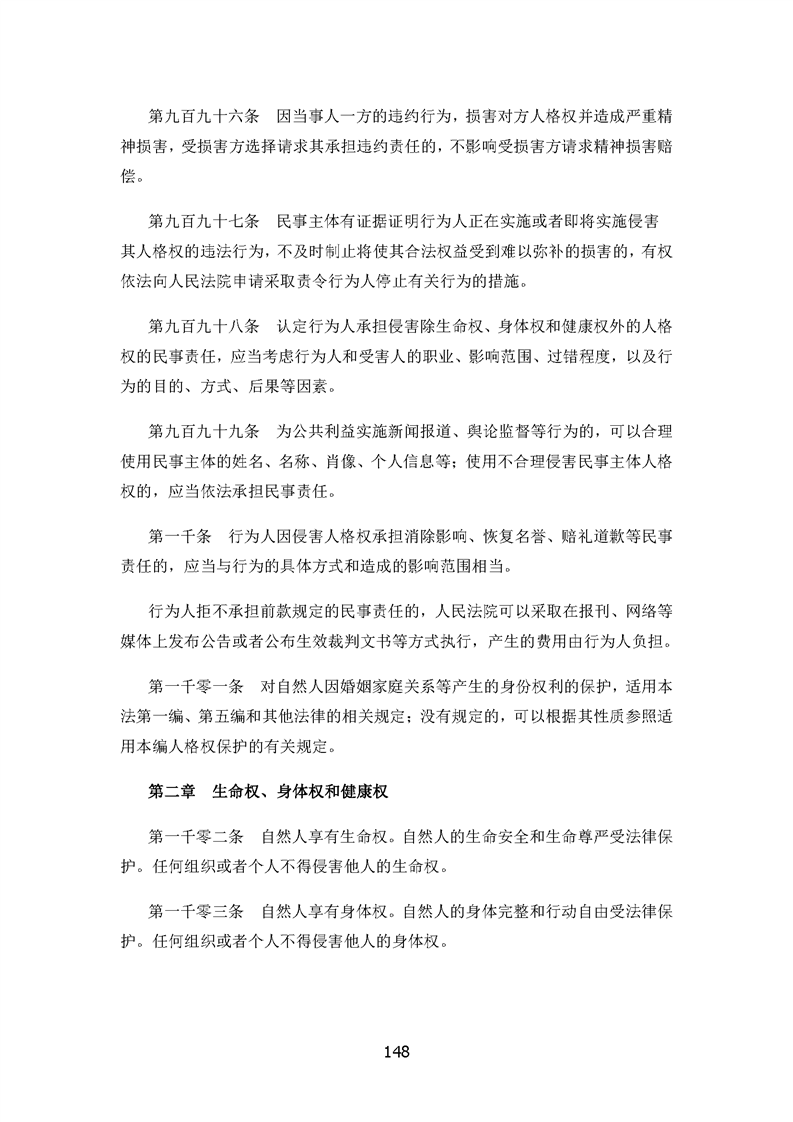 第九百九十六条　因当事人一方的违约行为，损害对方人格权并造成严重精神损害，受损害方选择请求其承担违约责任的，不影响受损害方请求精神损害赔偿。

第九百九十七条　民事主体有证据证明行为人正在实施或者即将实施侵害其人格权的违法行为，不及时制止将使其合法权益受到难以弥补的损害的，有权依法向人民法院申请采取责令行为人停止有关行为的措施。

第九百九十八条　认定行为人承担侵害除生命权、身体权和健康权外的人格权的民事责任，应当考虑行为人和受害人的职业、影响范围、过错程度，以及行为的目的、方式、后果等因素。

第九百九十九条　为公共利益实施新闻报道、舆论监督等行为的，可以合理使用民事主体的姓名、名称、肖像、个人信息等；使用不合理侵害民事主体人格权的，应当依法承担民事责任。

第一千条　行为人因侵害人格权承担消除影响、恢复名誉、赔礼道歉等民事责任的，应当与行为的具体方式和造成的影响范围相当。

行为人拒不承担前款规定的民事责任的，人民法院可以采取在报刊、网络等媒体上发布公告或者公布生效裁判文书等方式执行，产生的费用由行为人负担。

第一千零一条　对自然人因婚姻家庭关系等产生的身份权利的保护，适用本法第一编、第五编和其他法律的相关规定；没有规定的，可以根据其性质参照适用本编人格权保护的有关规定。

第二章　生命权、身体权和健康权

第一千零二条　自然人享有生命权。自然人的生命安全和生命尊严受法律保护。任何组织或者个人不得侵害他人的生命权。

第一千零三条　自然人享有身体权。自然人的身体完整和行动自由受法律保护。任何组织或者个人不得侵害他人的身体权。

148